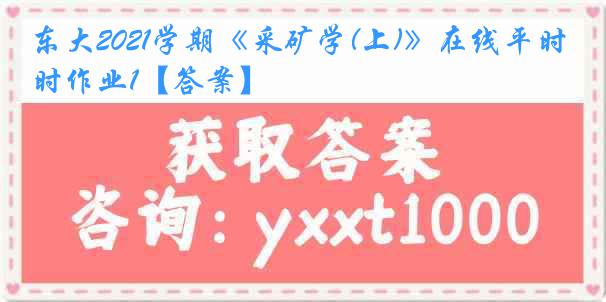 东大2021学期《采矿学(上)》在线平时时作业1【答案】

获取答案

咨询：yxxt1000